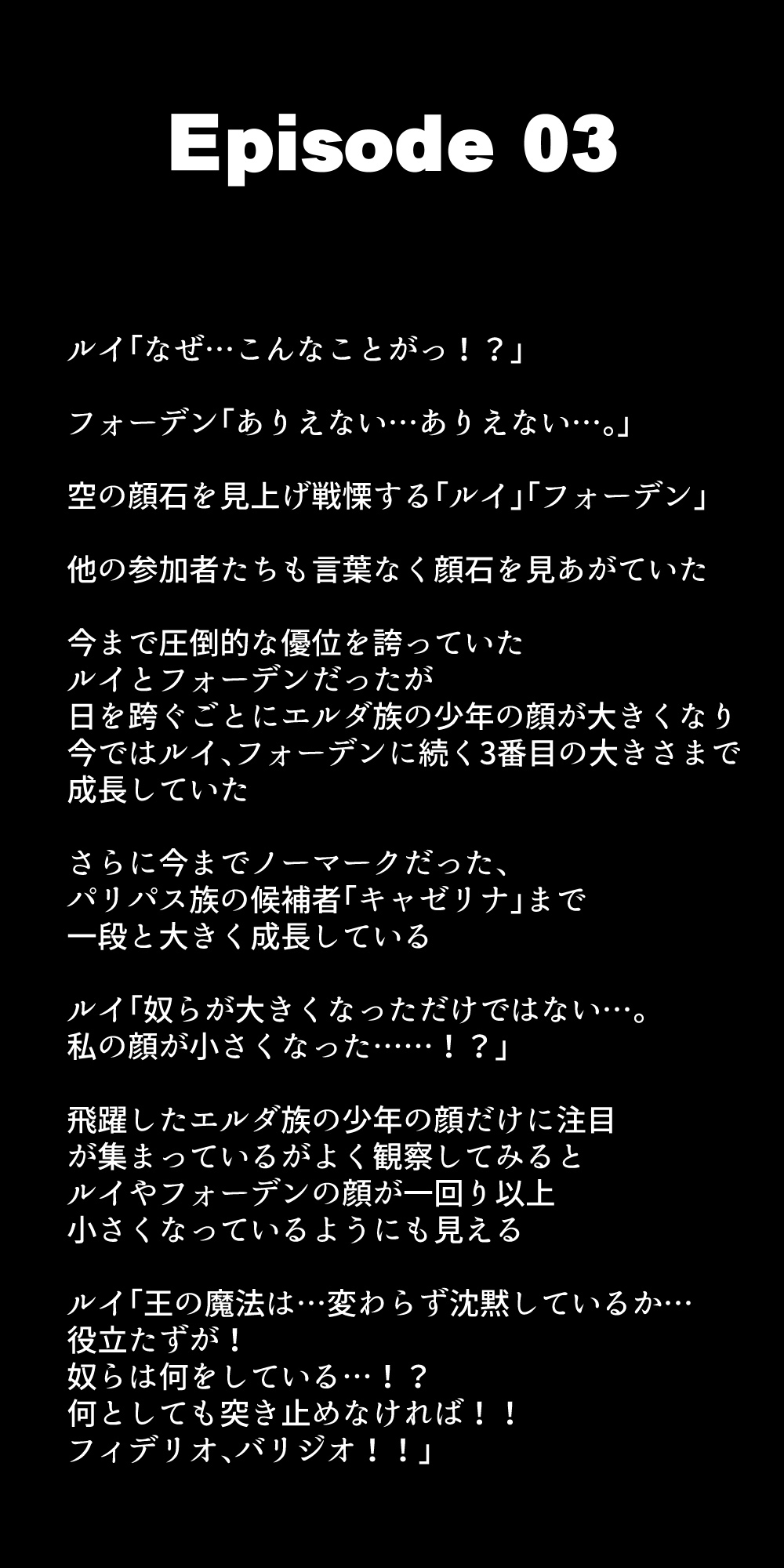 Episode 03

ルイ「なぜ…こんなことがっ！？」

フォーデン「ありえない…ありえない…。」

空の顔石を見上げ戦慄する「ルイ」「フォーデン」

他の参加者たちも言葉なく顔石を見あがていた

今まで圧倒的な優位を誇っていた
ルイとフォーデンだったが
日を跨ぐごとにエルダ族の少年の顔が大きくなり
今ではルイ、フォーデンに続く3番目の大きさまで
成長していた

さらに今までノーマークだった、
パリパス族の候補者「キャゼリナ」まで
一段と大きく成長している

ルイ「奴らが大きくなっただけではない…。
私の顔が小さくなった……！？」

飛躍したエルダ族の少年の顔だけに注目
が集まっているがよく観察してみると
ルイやフォーデンの顔が一回り以上
小さくなっているようにも見える

ルイ「王の魔法は…変わらず沈黙しているか…
役立たずが！
奴らは何をしている…！？
何としても突き止めなければ！！
フィデリオ、バリジオ！！」